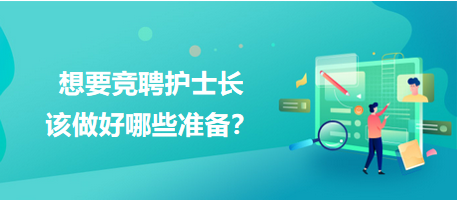 想要竞聘护士长
该做好哪些准备?